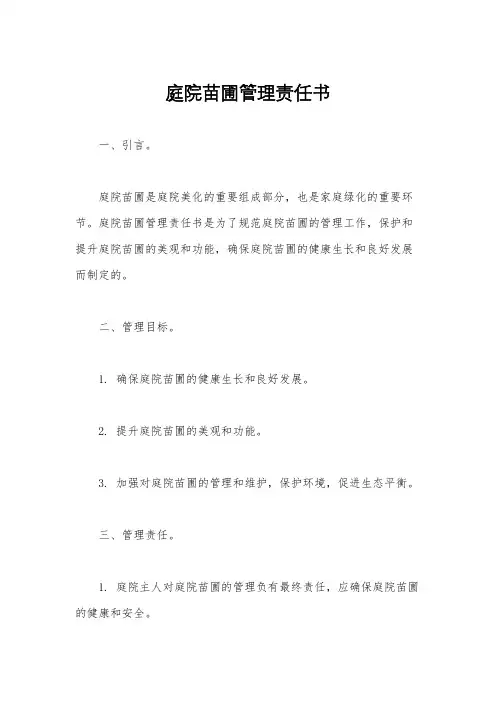 庭院苗圃管理责任书

一、引言。

庭院苗圃是庭院美化的重要组成部分，也是家庭绿化的重要环节。庭院苗圃管理责任书是为了规范庭院苗圃的管理工作，保护和提升庭院苗圃的美观和功能，确保庭院苗圃的健康生长和良好发展而制定的。

二、管理目标。

1. 确保庭院苗圃的健康生长和良好发展。

2. 提升庭院苗圃的美观和功能。

3. 加强对庭院苗圃的管理和维护，保护环境，促进生态平衡。

三、管理责任。

1. 庭院主人对庭院苗圃的管理负有最终责任，应确保庭院苗圃的健康和安全。